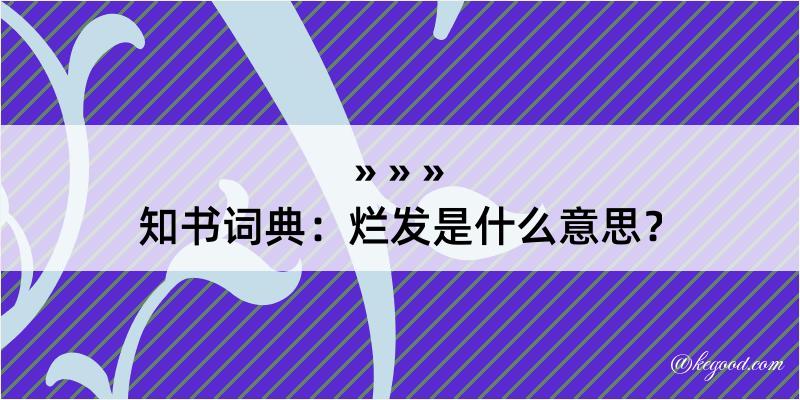 » » »
知书词典：烂发是什么意思？

@kegood.com